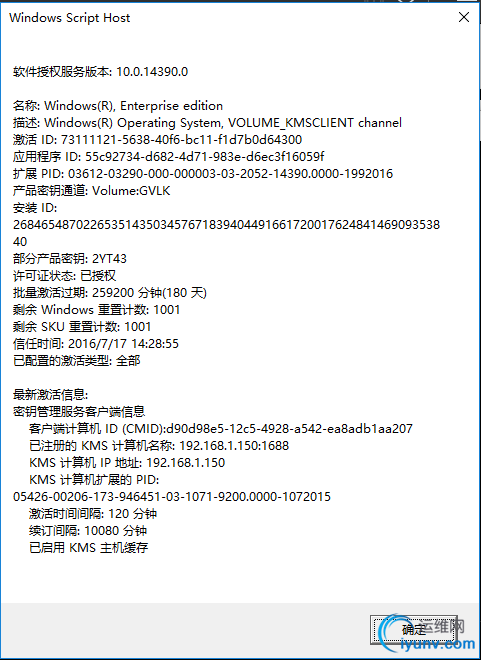 Windows Script Host

软件授权服务版本: 10.0.14390.0

名称: Windows(R), Enterprise edition
描述: Windows(R) Operating System, VOLUME_KMSCLIENT channel
激活 ID: 73111121-5638-40f6-bc11-f1d7b0d64300
应用程序 ID: 55c92734-d682-4d71-983e-d6ec3f16059f
扩展 PID: 03612-03290-000-000003-03-2052-14390.0000-1992016
产品密钥通道: Volume:GVLK
安装 ID:
268465487022653514350345767183940449166172001762484146909353840
部分产品密钥: 2YT43
许可证状态: 已授权
批量激活过期: 259200 分钟(180 天)
剩余 Windows 重置计数: 1001
剩余 SKU 重置计数: 1001
信任时间: 2016/7/17 14:28:55
已配置的激活类型: 全部

最新激活信息:
密钥管理服务客户端信息
客户端计算机 ID (CMID):d90d98e5-12c5-4928-a542-ea8adb1aa207
已注册的 KMS 计算机名称: 192.168.1.150:1688
KMS 计算机 IP 地址: 192.168.1.150
KMS 计算机扩展的 PID:
05426-00206-173-946451-03-1071-9200.0000-1072015
激活时间间隔: 120 分钟
续订间隔: 10080 分钟
已启用 KMS 主机缓存

确定

运维网
iyunv.com